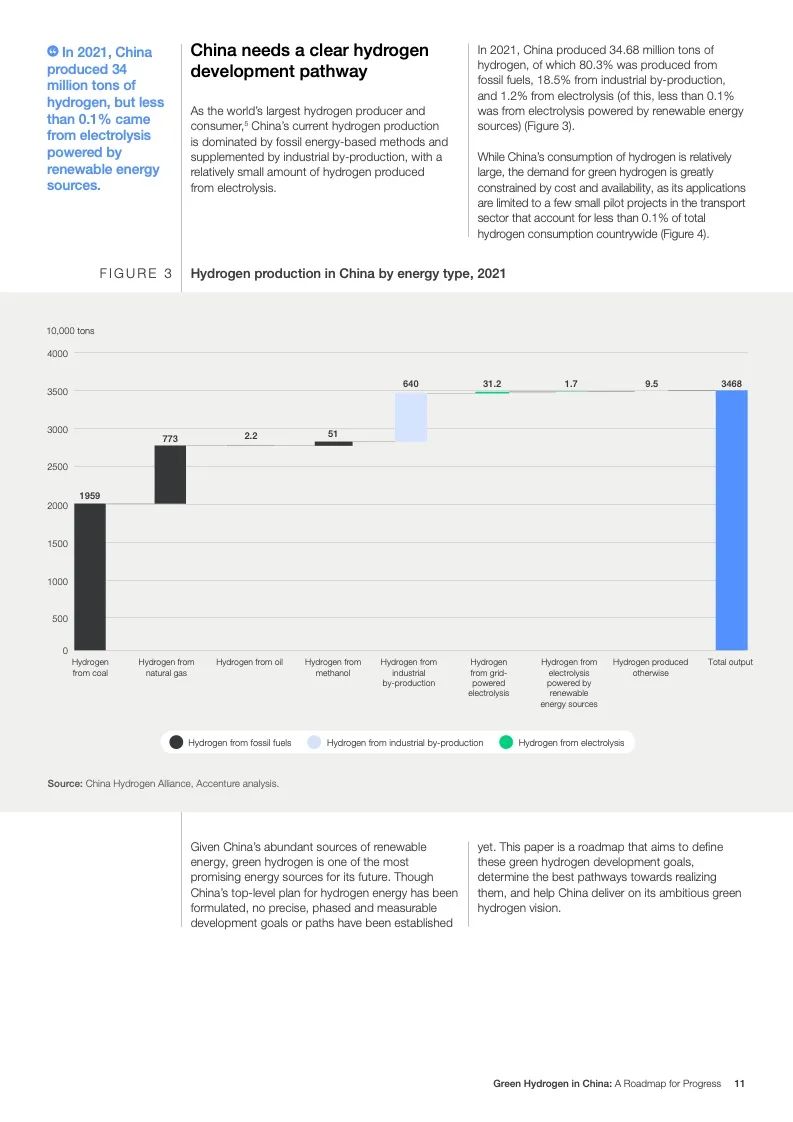 In 2021, China produced 34 million tons of hydrogen, but less than 0.1% came from electrolysis powered by renewable energy sources.

China needs a clear hydrogen development pathway

As the world's largest hydrogen producer and consumer,$^5$ China's current hydrogen production is dominated by fossil energy-based methods and supplemented by industrial by-production, with a relatively small amount of hydrogen produced from electrolysis.

In 2021, China produced 34.68 million tons of hydrogen, of which 80.3% was produced from fossil fuels, 18.5% from industrial by-production, and 1.2% from electrolysis (of this, less than 0.1% was from electrolysis powered by renewable energy sources) (Figure 3).

While China's consumption of hydrogen is relatively large, the demand for green hydrogen is greatly constrained by cost and availability, as its applications are limited to a few small pilot projects in the transport sector that account for less than 0.1% of total hydrogen consumption countrywide (Figure 4).

FIGURE 3 Hydrogen production in China by energy type, 2021

10,000 tons

4000
3500
3000
2500
2000
1500
1000
500
0

1959
773
2.2
51
640
31.2
1.7
9.5
3468

Hydrogen from coal
Hydrogen from natural gas
Hydrogen from oil
Hydrogen from methanol
Hydrogen from industrial by-production
Hydrogen from grid-powered electrolysis
Hydrogen from electrolysis powered by renewable energy sources
Hydrogen produced otherwise
Total output

Hydrogen from fossil fuels
Hydrogen from industrial by-production
Hydrogen from electrolysis

Source: China Hydrogen Alliance, Accenture analysis.

Given China's abundant sources of renewable energy, green hydrogen is one of the most promising energy sources for its future. Though China's top-level plan for hydrogen energy has been formulated, no precise, phased and measurable development goals or paths have been established

yet. This paper is a roadmap that aims to define these green hydrogen development goals, determine the best pathways towards realizing them, and help China deliver on its ambitious green hydrogen vision.

Green Hydrogen in China: A Roadmap for Progress 11